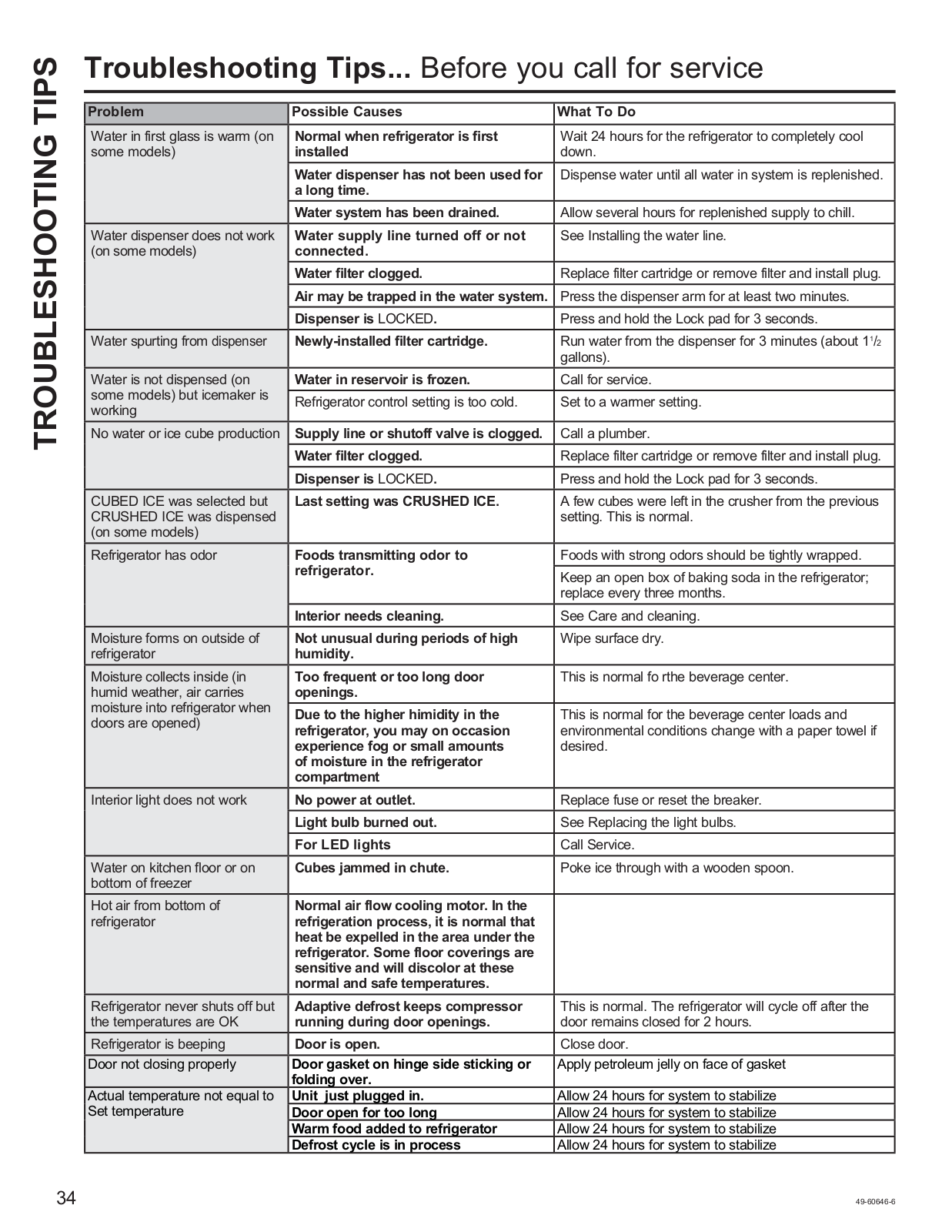 TROUBLESHOOTING TIPS

Troubleshooting Tips... Before you call for service

| Problem | Possible Causes | What To Do |
|---|---|---|
| Water in first glass is warm (on some models) | Normal when refrigerator is first installed | Wait 24 hours for the refrigerator to completely cool down. |
| | Water dispenser has not been used for a long time. | Dispense water until all water in system is replenished. |
| | Water system has been drained. | Allow several hours for replenished supply to chill. |
| Water dispenser does not work (on some models) | Water supply line turned off or not connected. | See Installing the water line. |
| | Water filter clogged. | Replace filter cartridge or remove filter and install plug. |
| | Air may be trapped in the water system. | Press the dispenser arm for at least two minutes. |
| | Dispenser is LOCKED. | Press and hold the Lock pad for 3 seconds. |
| Water spurting from dispenser | Newly-installed filter cartridge. | Run water from the dispenser for 3 minutes (about $1\frac{1}{2}$ gallons). |
| Water is not dispensed (on some models) but icemaker is working | Water in reservoir is frozen. | Call for service. |
| | Refrigerator control setting is too cold. | Set to a warmer setting. |
| No water or ice cube production | Supply line or shutoff valve is clogged. | Call a plumber. |
| | Water filter clogged. | Replace filter cartridge or remove filter and install plug. |
| | Dispenser is LOCKED. | Press and hold the Lock pad for 3 seconds. |
| CUBED ICE was selected but CRUSHED ICE was dispensed (on some models) | Last setting was CRUSHED ICE. | A few cubes were left in the crusher from the previous setting. This is normal. |
| Refrigerator has odor | Foods transmitting odor to refrigerator. | Foods with strong odors should be tightly wrapped. |
| | | Keep an open box of baking soda in the refrigerator; replace every three months. |
| | Interior needs cleaning. | See Care and cleaning. |
| Moisture forms on outside of refrigerator | Not unusual during periods of high humidity. | Wipe surface dry. |
| Moisture collects inside (in humid weather, air carries moisture into refrigerator when doors are opened) | Too frequent or too long door openings. | This is normal fo rthe beverage center. |
| | Due to the higher himidity in the refrigerator, you may on occasion experience fog or small amounts of moisture in the refrigerator compartment | This is normal for the beverage center loads and environmental conditions change with a paper towel if desired. |
| Interior light does not work | No power at outlet. | Replace fuse or reset the breaker. |
| | Light bulb burned out. | See Replacing the light bulbs. |
| | For LED lights | Call Service. |
| Water on kitchen floor or on bottom of freezer | Cubes jammed in chute. | Poke ice through with a wooden spoon. |
| Hot air from bottom of refrigerator | Normal air flow cooling motor. In the refrigeration process, it is normal that heat be expelled in the area under the refrigerator. Some floor coverings are sensitive and will discolor at these normal and safe temperatures. | |
| Refrigerator never shuts off but the temperatures are OK | Adaptive defrost keeps compressor running during door openings. | This is normal. The refrigerator will cycle off after the door remains closed for 2 hours. |
| Refrigerator is beeping | Door is open. | Close door. |
| Door not closing properly | Door gasket on hinge side sticking or folding over. | Apply petroleum jelly on face of gasket |
| Actual temperature not equal to Set temperature | Unit just plugged in. | Allow 24 hours for system to stabilize |
| | Door open for too long | Allow 24 hours for system to stabilize |
| | Warm food added to refrigerator | Allow 24 hours for system to stabilize |
| | Defrost cycle is in process | Allow 24 hours for system to stabilize |

34

49-60646-6